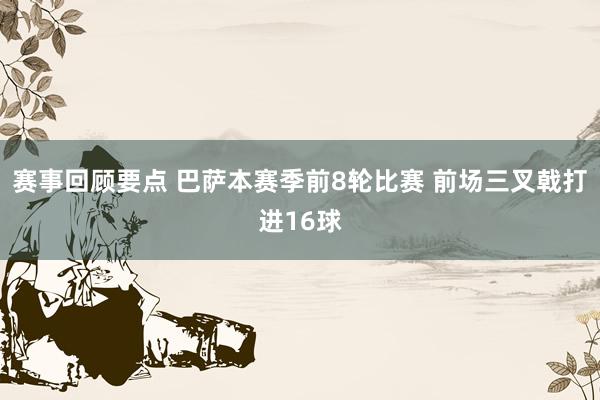 赛事回顾要点 巴萨本赛季前8轮比赛 前场三叉戟打进16球